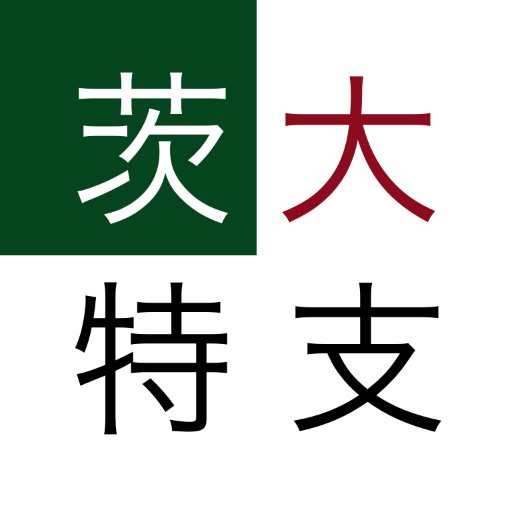 茨大
特支